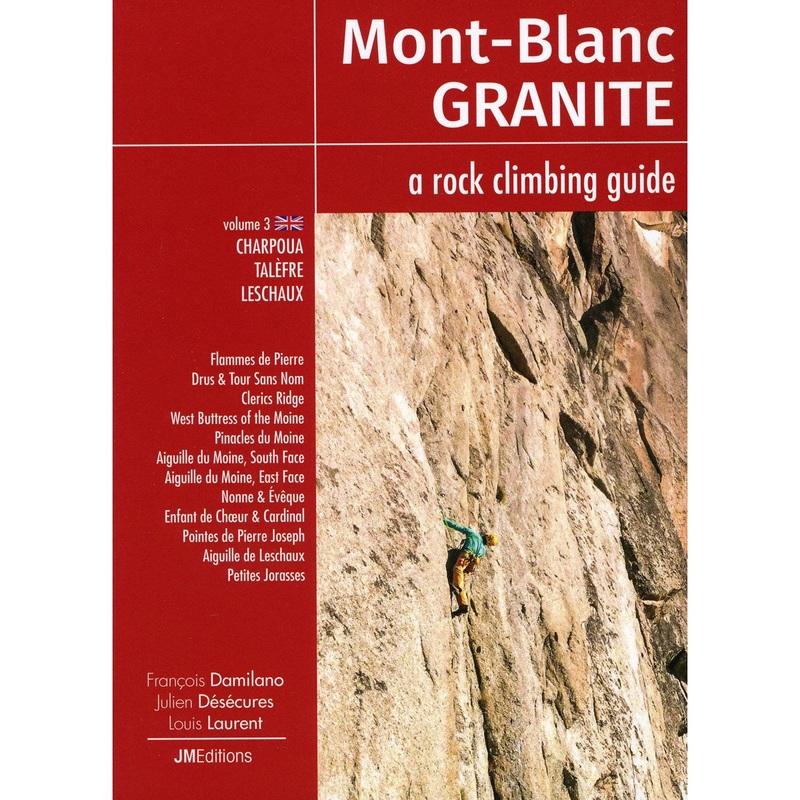 Mont-Blanc
GRANITE

a rock climbing guide

volume 3
CHARPOUA
TALÈFRE
LESCHAUX

Flammes de Pierre
Drus & Tour Sans Nom
Clerics Ridge
West Buttress of the Moine
Pinacles du Moine
Aiguille du Moine, South Face
Aiguille du Moine, East Face
Nonne & Évêque
Enfant de Chœur & Cardinal
Pointes de Pierre Joseph
Aiguille de Leschaux
Petites Jorasses

François Damilano
Julien Désécures
Louis Laurent

JMEditions